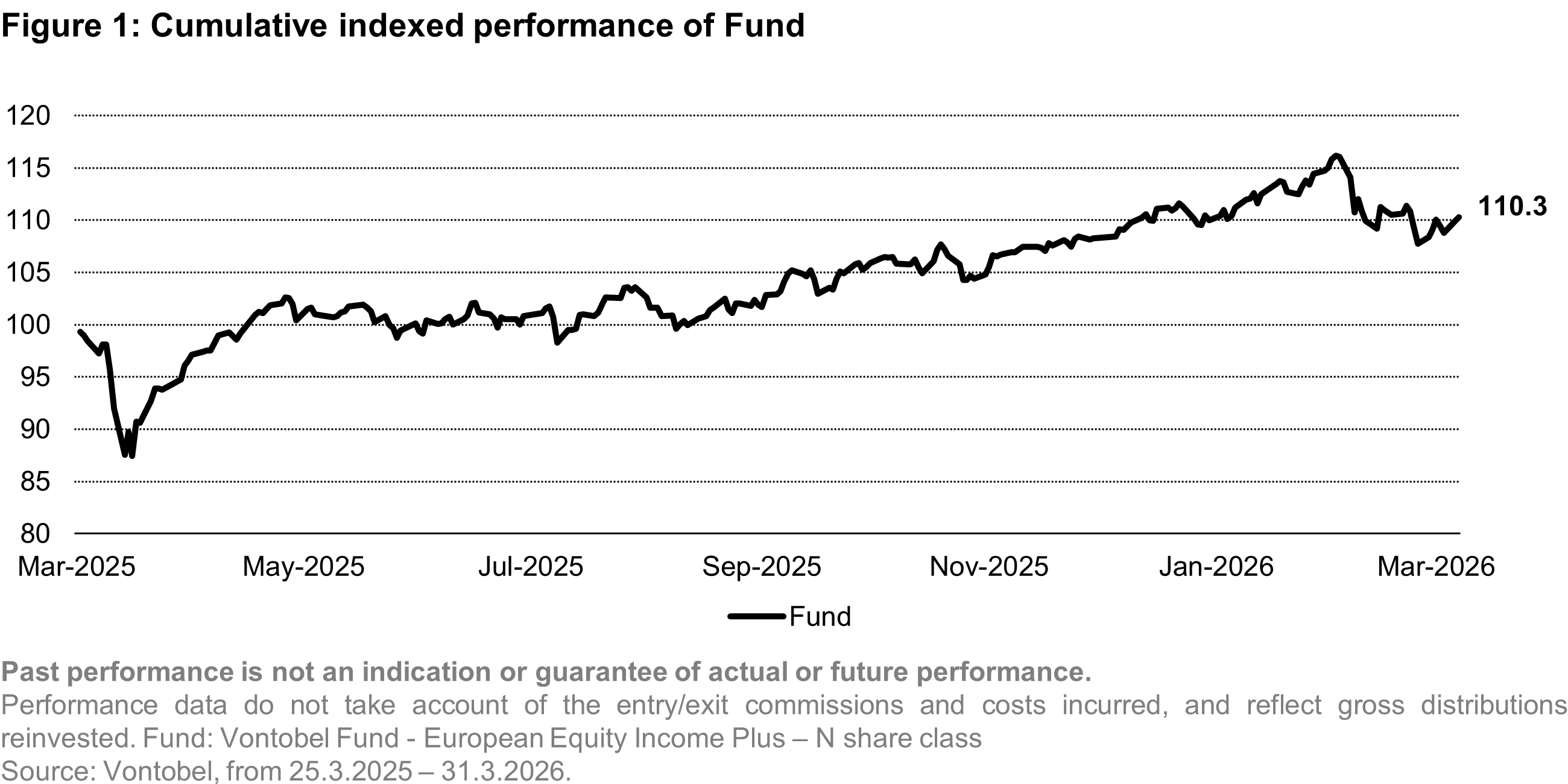 Figure 1: Cumulative indexed performance of Fund

120
115
110
105
100
95
90
85
80

110.3

Mar-2025 May-2025 Jul-2025 Sep-2025 Nov-2025 Jan-2026 Mar-2026

Fund

Past performance is not an indication or guarantee of actual or future performance.
Performance data do not take account of the entry/exit commissions and costs incurred, and reflect gross distributions reinvested. Fund: Vontobel Fund - European Equity Income Plus – N share class
Source: Vontobel, from 25.3.2025 – 31.3.2026.